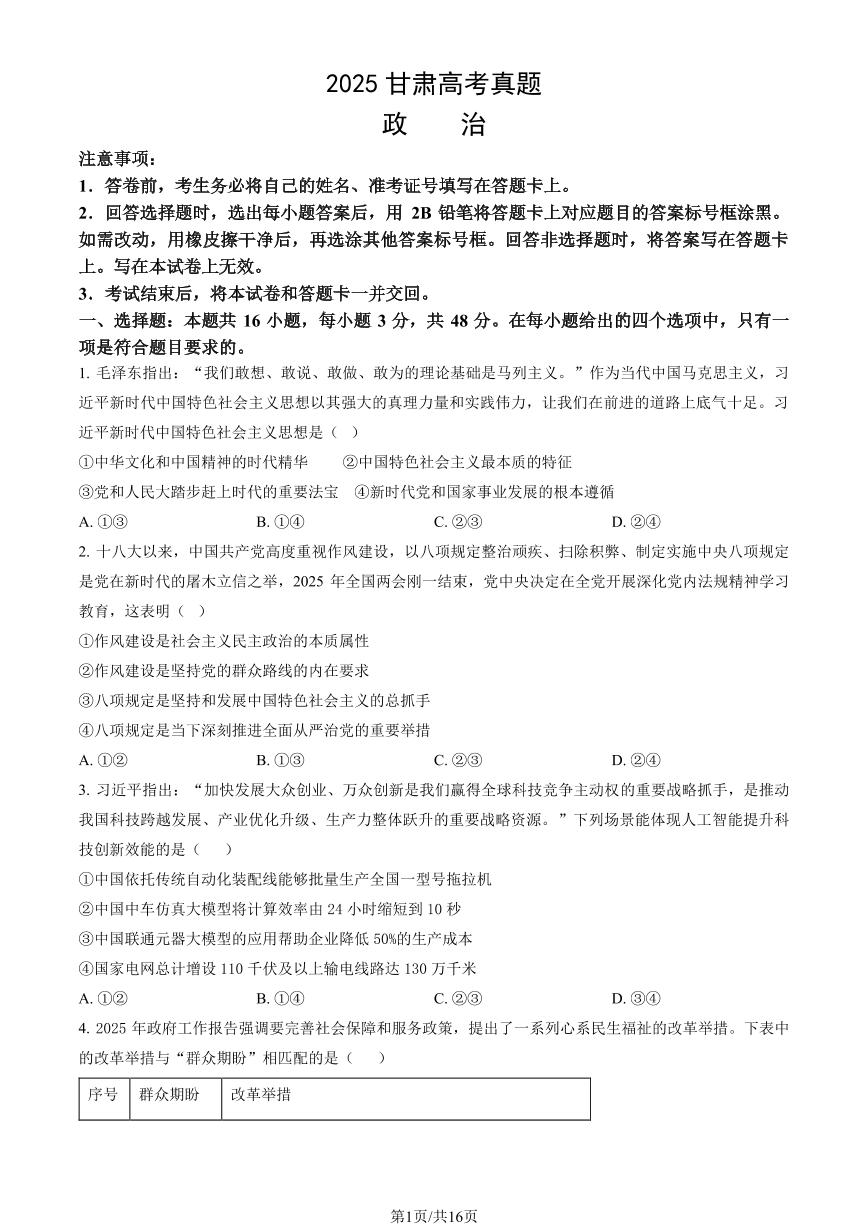 2025 甘肃高考真题
政　治

注意事项：
1．答卷前，考生务必将自己的姓名、准考证号填写在答题卡上。
2．回答选择题时，选出每小题答案后，用 2B 铅笔将答题卡上对应题目的答案标号框涂黑。如需改动，用橡皮擦干净后，再选涂其他答案标号框。回答非选择题时，将答案写在答题卡上。写在本试卷上无效。
3．考试结束后，将本试卷和答题卡一并交回。

一、选择题：本题共 16 小题，每小题 3 分，共 48 分。在每小题给出的四个选项中，只有一项是符合题目要求的。

1. 毛泽东指出：“我们敢想、敢说、敢做、敢为的理论基础是马列主义。”作为当代中国马克思主义，习近平新时代中国特色社会主义思想以其强大的真理力量和实践伟力，让我们在前进的道路上底气十足。习近平新时代中国特色社会主义思想是（ ）
①中华文化和中国精神的时代精华　②中国特色社会主义最本质的特征
③党和人民大踏步赶上时代的重要法宝　④新时代党和国家事业发展的根本遵循
A. ①③　B. ①④　C. ②③　D. ②④

2. 十八大以来，中国共产党高度重视作风建设，以八项规定整治顽疾、扫除积弊、制定实施中央八项规定是党在新时代的屠木立信之举，2025 年全国两会刚一结束，党中央决定在全党开展深化党内法规精神学习教育，这表明（ ）
①作风建设是社会主义民主政治的本质属性
②作风建设是坚持党的群众路线的内在要求
③八项规定是坚持和发展中国特色社会主义的总抓手
④八项规定是当下深刻推进全面从严治党的重要举措
A. ①②　B. ①③　C. ②③　D. ②④

3. 习近平指出：“加快发展大众创业、万众创新是我们赢得全球科技竞争主动权的重要战略抓手，是推动我国科技跨越发展、产业优化升级、生产力整体跃升的重要战略资源。”下列场景能体现人工智能提升科技创新效能的是（　）
①中国依托传统自动化装配线能够批量生产全国一型号拖拉机
②中国中车仿真大模型将计算效率由 24 小时缩短到 10 秒
③中国联通元器大模型的应用帮助企业降低 50%的生产成本
④国家电网总计增设 110 千伏及以上输电线路达 130 万千米
A. ①②　B. ①④　C. ②③　D. ③④

4. 2025 年政府工作报告强调要完善社会保障和服务政策，提出了一系列心系民生福祉的改革举措。下表中的改革举措与“群众期盼”相匹配的是（　）

| 序号 | 群众期盼 | 改革举措 |
|---|---|---|

第1页/共16页